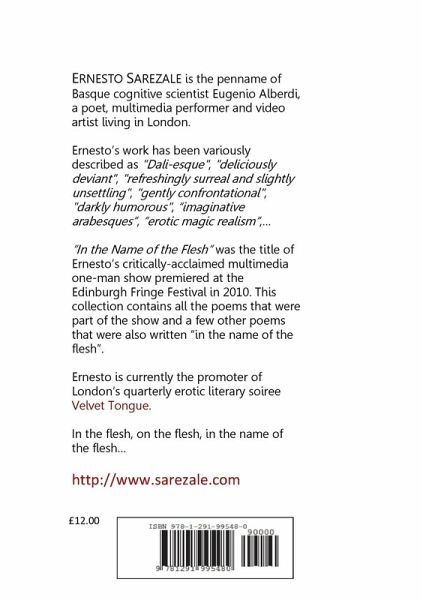 ERNESTO SAREZALE is the penname of Basque cognitive scientist Eugenio Alberdi, a poet, multimedia performer and video artist living in London.

Ernesto's work has been variously described as "Dali-esque", "deliciously deviant", "refreshingly surreal and slightly unsettling", "gently confrontational", "darkly humorous", "imaginative arabesques", "erotic magic realism",...

"In the Name of the Flesh" was the title of Ernesto's critically-acclaimed multimedia one-man show premiered at the Edinburgh Fringe Festival in 2010. This collection contains all the poems that were part of the show and a few other poems that were also written "in the name of the flesh".

Ernesto is currently the promoter of London's quarterly erotic literary soiree Velvet Tongue.

In the flesh, on the flesh, in the name of the flesh...

http://www.sarezale.com

£12.00

ISBN 978-1-291-99548-0

90000

9 781291 995480